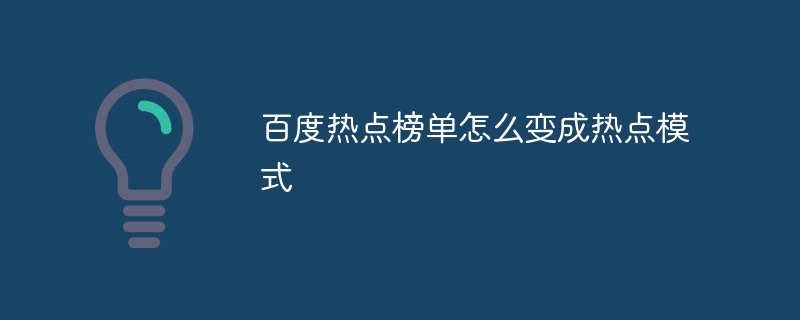 百度热点榜单怎么变成热点模式